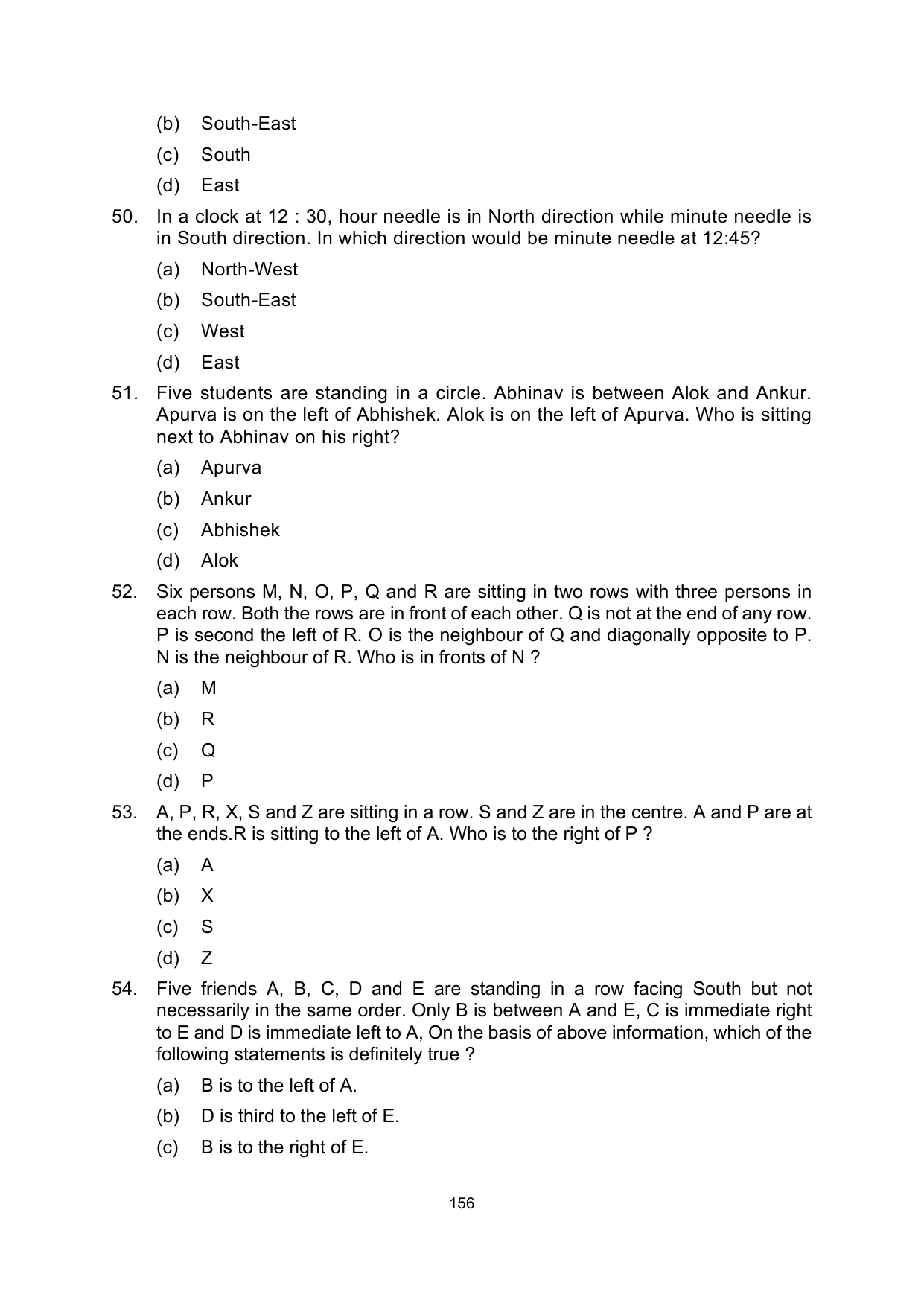 (b) South-East

(c) South

(d) East

50. In a clock at 12 : 30, hour needle is in North direction while minute needle is in South direction. In which direction would be minute needle at 12:45?

(a) North-West

(b) South-East

(c) West

(d) East

51. Five students are standing in a circle. Abhinav is between Alok and Ankur. Apurva is on the left of Abhishek. Alok is on the left of Apurva. Who is sitting next to Abhinav on his right?

(a) Apurva

(b) Ankur

(c) Abhishek

(d) Alok

52. Six persons M, N, O, P, Q and R are sitting in two rows with three persons in each row. Both the rows are in front of each other. Q is not at the end of any row. P is second the left of R. O is the neighbour of Q and diagonally opposite to P. N is the neighbour of R. Who is in fronts of N ?

(a) M

(b) R

(c) Q

(d) P

53. A, P, R, X, S and Z are sitting in a row. S and Z are in the centre. A and P are at the ends.R is sitting to the left of A. Who is to the right of P ?

(a) A

(b) X

(c) S

(d) Z

54. Five friends A, B, C, D and E are standing in a row facing South but not necessarily in the same order. Only B is between A and E, C is immediate right to E and D is immediate left to A, On the basis of above information, which of the following statements is definitely true ?

(a) B is to the left of A.

(b) D is third to the left of E.

(c) B is to the right of E.

156